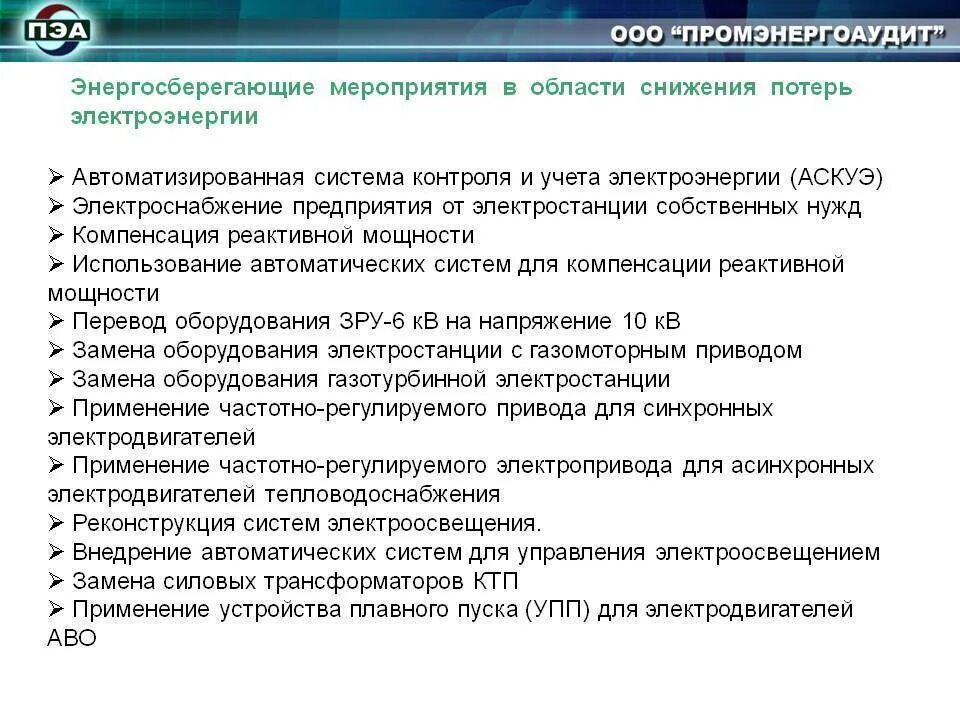 ПЭА

ООО "ПРОМЭНЕРГОАУДИТ"

Энергосберегающие мероприятия в области снижения потерь электроэнергии

➢ Автоматизированная система контроля и учета электроэнергии (АСКУЭ)
➢ Электроснабжение предприятия от электростанции собственных нужд
➢ Компенсация реактивной мощности
➢ Использование автоматических систем для компенсации реактивной мощности
➢ Перевод оборудования ЗРУ-6 кВ на напряжение 10 кВ
➢ Замена оборудования электростанции с газомоторным приводом
➢ Замена оборудования газотурбинной электростанции
➢ Применение частотно-регулируемого привода для синхронных электродвигателей
➢ Применение частотно-регулируемого электропривода для асинхронных электродвигателей тепловодоснабжения
➢ Реконструкция систем электроосвещения.
➢ Внедрение автоматических систем для управления электроосвещением
➢ Замена силовых трансформаторов КТП
➢ Применение устройства плавного пуска (УПП) для электродвигателей АВО